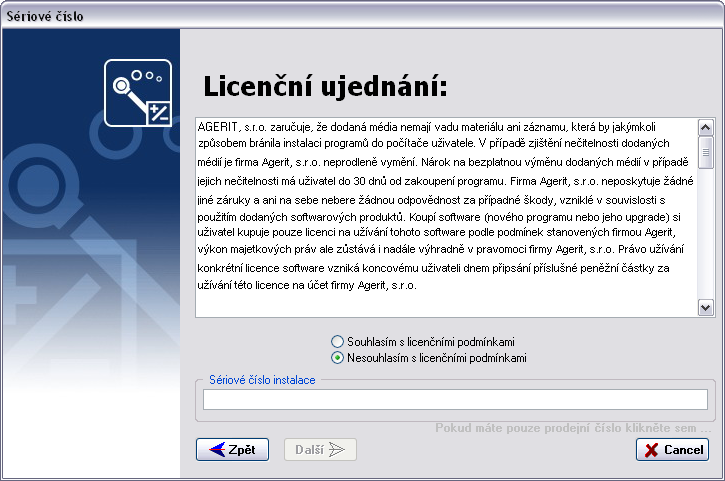 Sériové číslo

Licenční ujednání:

AGERIT, s.r.o. zaručuje, že dodaná média nemají vadu materiálu ani záznamu, která by jakýmkoli způsobem bránila instalaci programů do počítače uživatele. V případě zjištění nečitelnosti dodaných médií je firma Agerit, s.r.o. neprodleně vymění. Nárok na bezplatnou výměnu dodaných médií v případě jejich nečitelnosti má uživatel do 30 dnů od zakoupení programu. Firma Agerit, s.r.o. neposkytuje žádné jiné záruky a ani na sebe nebere žádnou odpovědnost za případné škody, vzniklé v souvislosti s použitím dodaných softwarových produktů. Koupí software (nového programu nebo jeho upgrade) si uživatel kupuje pouze licenci na užívání tohoto software podle podmínek stanovených firmou Agerit, výkon majetkových práv ale zůstává i nadále výhradně v pravomoci firmy Agerit, s.r.o. Právo užívání konkrétní licence software vzniká koncovému uživateli dnem připsání příslušné peněžní částky za užívání této licence na účet firmy Agerit, s.r.o.

Souhlasím s licenčními podmínkami
Nesouhlasím s licenčními podmínkami

Sériové číslo instalace

Pokud máte pouze prodejní číslo klikněte sem ...

Zpět
Další
Cancel